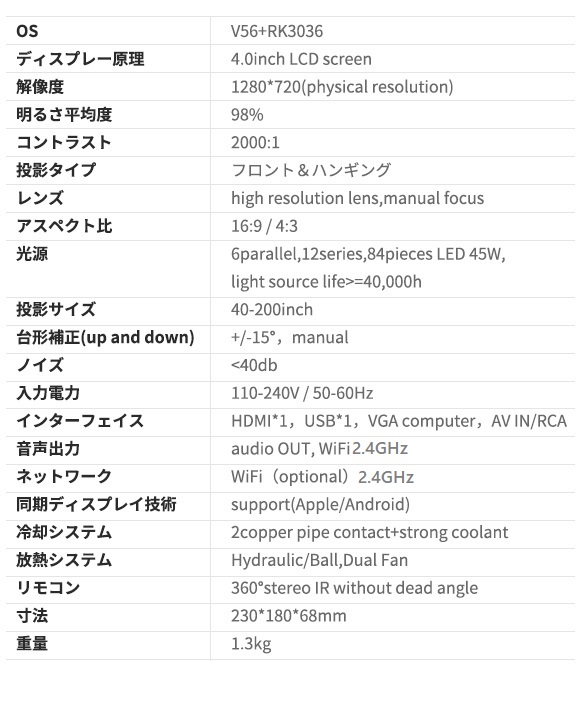 | OS | V56+RK3036 |
|---|---|
| ディスプレー原理 | 4.0inch LCD screen |
| 解像度 | 1280*720(physical resolution) |
| 明るさ平均度 | 98% |
| コントラスト | 2000:1 |
| 投影タイプ | フロント＆ハンギング |
| レンズ | high resolution lens,manual focus |
| アスペクト比 | 16:9 / 4:3 |
| 光源 | 6parallel,12series,84pieces LED 45W, light source life>=40,000h |
| 投影サイズ | 40-200inch |
| 台形補正(up and down) | +/-15°，manual |
| ノイズ | <40db |
| 入力電力 | 110-240V / 50-60Hz |
| インターフェイス | HDMI*1，USB*1，VGA computer，AV IN/RCA |
| 音声出力 | audio OUT, WiFi2.4GHz |
| ネットワーク | WiFi（optional）2.4GHz |
| 同期ディスプレイ技術 | support(Apple/Android) |
| 冷却システム | 2copper pipe contact+strong coolant |
| 放熱システム | Hydraulic/Ball,Dual Fan |
| リモコン | 360°stereo IR without dead angle |
| 寸法 | 230*180*68mm |
| 重量 | 1.3kg |